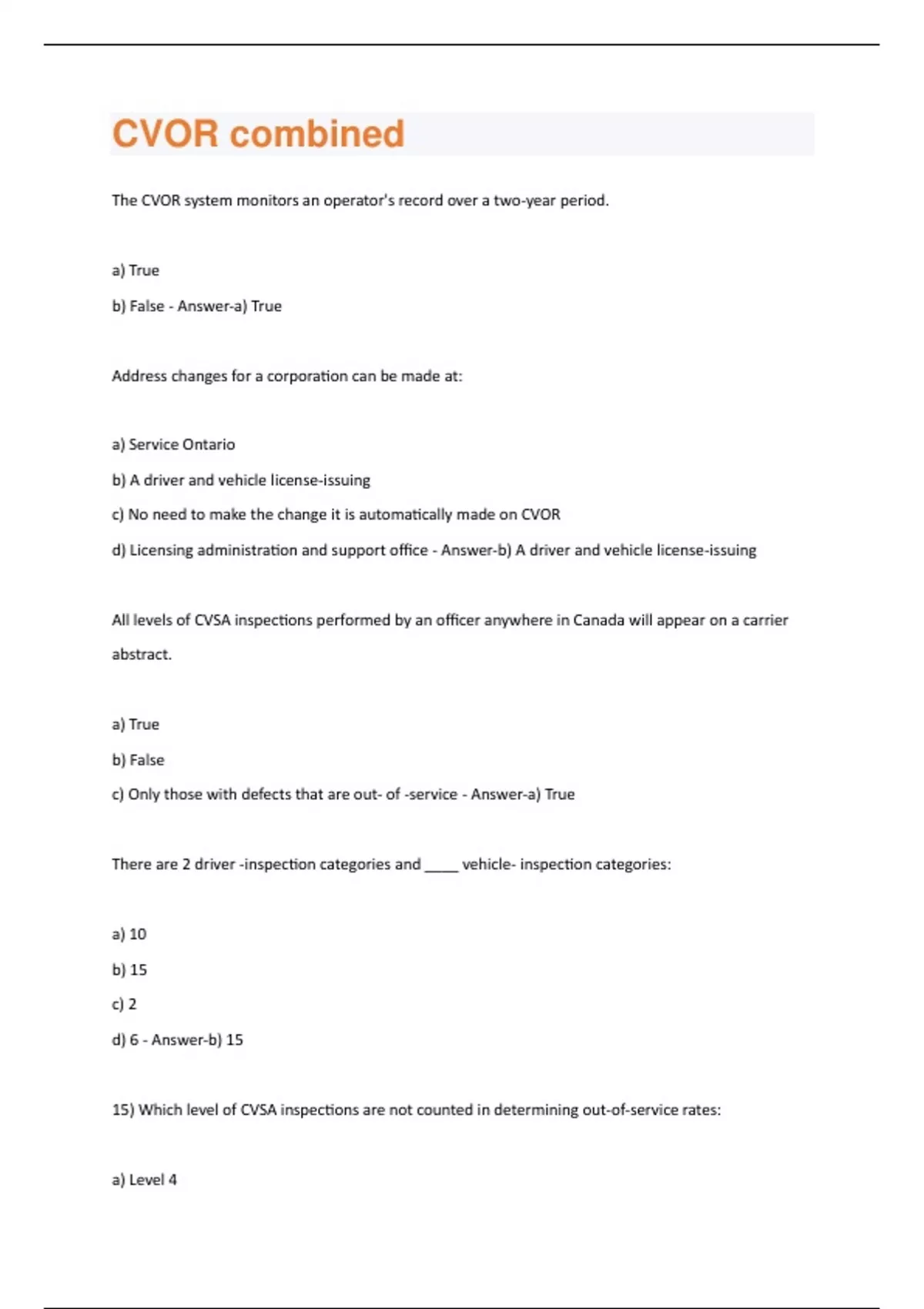 CVOR combined

The CVOR system monitors an operator's record over a two-year period.

a) True

b) False - Answer-a) True

Address changes for a corporation can be made at:

a) Service Ontario

b) A driver and vehicle license-issuing

c) No need to make the change it is automatically made on CVOR

d) Licensing administration and support office - Answer-b) A driver and vehicle license-issuing

All levels of CVSA inspections performed by an officer anywhere in Canada will appear on a carrier abstract.

a) True

b) False

c) Only those with defects that are out- of -service - Answer-a) True

There are 2 driver -inspection categories and _____ vehicle- inspection categories:

a) 10

b) 15

c) 2

d) 6 - Answer-b) 15

15) Which level of CVSA inspections are not counted in determining out-of-service rates:

a) Level 4